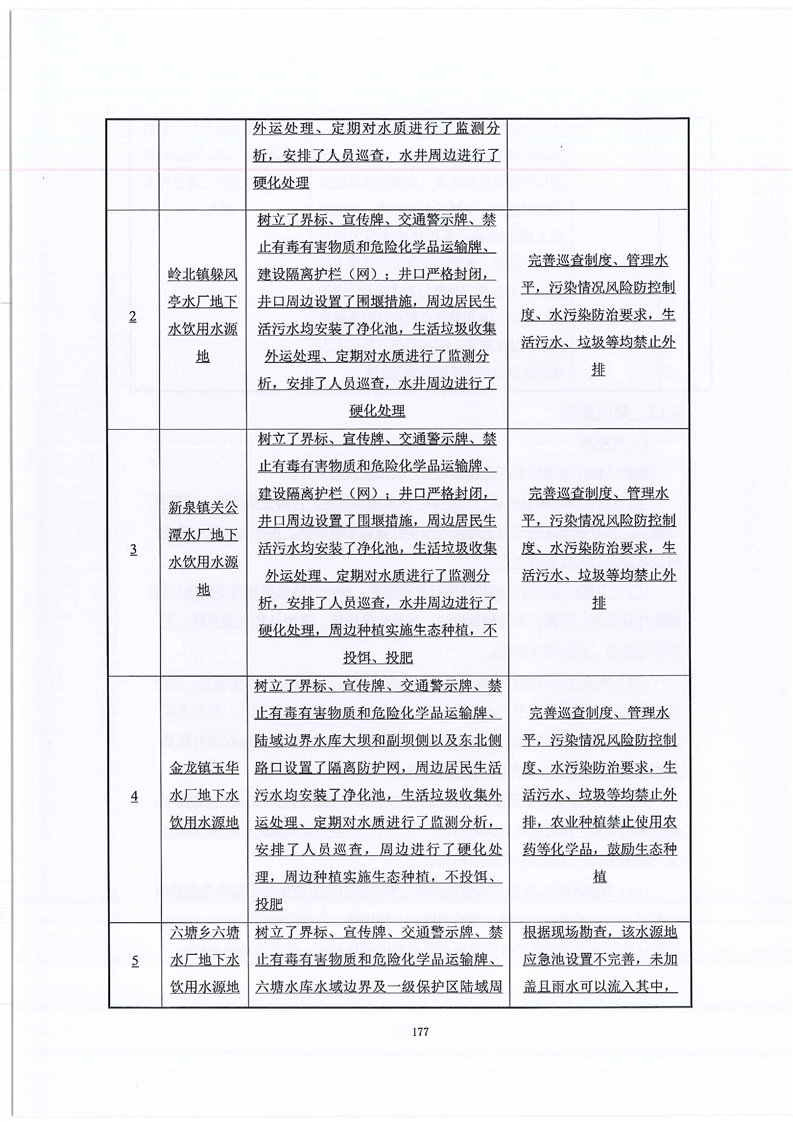 | | | 外运处理、定期对水质进行了监测分析，安排了人员巡查，水井周边进行了硬化处理 | |
|---|---|---|---|
| 2 | 岭北镇躲风亭水厂地下水饮用水源地 | 树立了界标、宣传牌、交通警示牌、禁止有毒有害物质和危险化学品运输牌、建设隔离护栏（网）；井口严格封闭，井口周边设置了围堰措施，周边居民生活污水均安装了净化池，生活垃圾收集外运处理、定期对水质进行了监测分析，安排了人员巡查，水井周边进行了硬化处理 | 完善巡查制度、管理水平，污染情况风险防控制度、水污染防治要求，生活污水、垃圾等均禁止外排 |
| 3 | 新泉镇关公潭水厂地下水饮用水源地 | 树立了界标、宣传牌、交通警示牌、禁止有毒有害物质和危险化学品运输牌、建设隔离护栏（网）；井口严格封闭，井口周边设置了围堰措施，周边居民生活污水均安装了净化池，生活垃圾收集外运处理、定期对水质进行了监测分析，安排了人员巡查，水井周边进行了硬化处理，周边种植实施生态种植，不投饵、投肥 | 完善巡查制度、管理水平，污染情况风险防控制度、水污染防治要求，生活污水、垃圾等均禁止外排 |
| 4 | 金龙镇玉华水厂地下水饮用水源地 | 树立了界标、宣传牌、交通警示牌、禁止有毒有害物质和危险化学品运输牌、陆域边界水库大坝和副坝侧以及东北侧路口设置了隔离防护网，周边居民生活污水均安装了净化池，生活垃圾收集外运处理、定期对水质进行了监测分析，安排了人员巡查，周边进行了硬化处理，周边种植实施生态种植，不投饵、投肥 | 完善巡查制度、管理水平，污染情况风险防控制度、水污染防治要求，生活污水、垃圾等均禁止外排，农业种植禁止使用农药等化学品，鼓励生态种植 |
| 5 | 六塘乡六塘水厂地下水饮用水源地 | 树立了界标、宣传牌、交通警示牌、禁止有毒有害物质和危险化学品运输牌、六塘水库水域边界及一级保护区陆域周 | 根据现场勘查，该水源地应急池设置不完善，未加盖且雨水可以流入其中， |

177